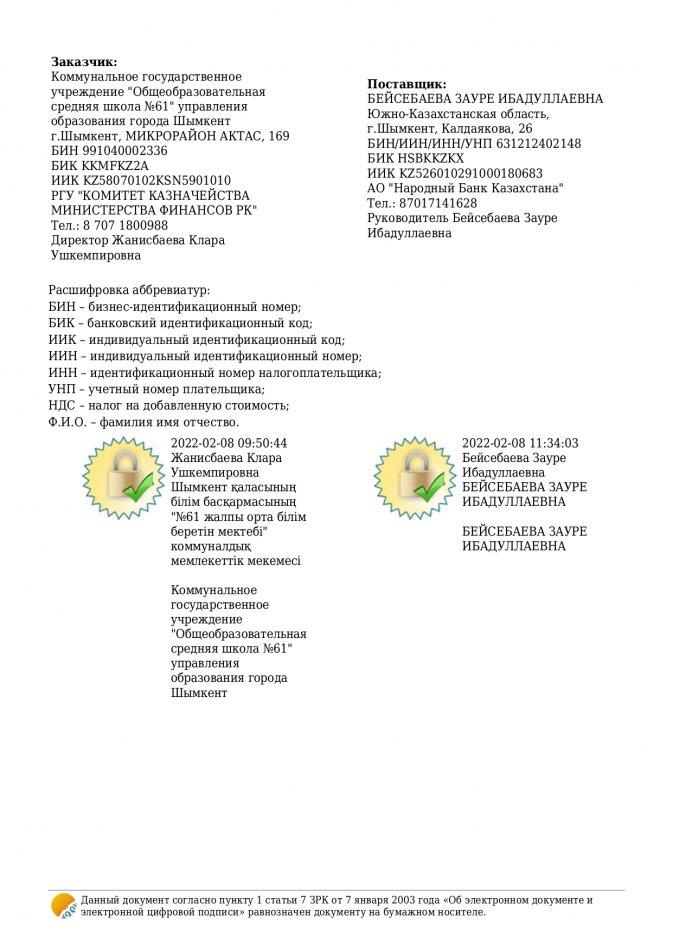 **Заказчик:**
Коммунальное государственное учреждение "Общеобразовательная средняя школа №61" управления образования города Шымкент
г.Шымкент, МИКРОРАЙОН АКТАС, 169
БИН 991040002336
БИК KKMFKZ2A
ИИК KZ58070102KSN5901010
РГУ "КОМИТЕТ КАЗНАЧЕЙСТВА МИНИСТЕРСТВА ФИНАНСОВ РК"
Тел.: 8 707 1800988
Директор Жанисбаева Клара Ушкемпировна

**Поставщик:**
БЕЙСЕБАЕВА ЗАУРЕ ИБАДУЛЛАЕВНА
Южно-Казахстанская область, г.Шымкент, Калдаякова, 26
БИН/ИИН/ИНН/УНП 631212402148
БИК HSBKKZKX
ИИК KZ526010291000180683
АО "Народный Банк Казахстана"
Тел.: 87017141628
Руководитель Бейсебаева Зауре Ибадуллаевна

Расшифровка аббревиатур:
БИН – бизнес-идентификационный номер;
БИК – банковский идентификационный код;
ИИК – индивидуальный идентификационный код;
ИИН – индивидуальный идентификационный номер;
ИНН – идентификационный номер налогоплательщика;
УНП – учетный номер плательщика;
НДС – налог на добавленную стоимость;
Ф.И.О. – фамилия имя отчество.

2022-02-08 09:50:44
Жанисбаева Клара Ушкемпировна
Шымкент қаласының білім басқармасының "№61 жалпы орта білім беретін мектебі" коммуналдық мемлекеттік мекемесі

Коммунальное государственное учреждение "Общеобразовательная средняя школа №61" управления образования города Шымкент

2022-02-08 11:34:03
Бейсебаева Зауре Ибадуллаевна
БЕЙСЕБАЕВА ЗАУРЕ ИБАДУЛЛАЕВНА

БЕЙСЕБАЕВА ЗАУРЕ ИБАДУЛЛАЕВНА

Данный документ согласно пункту 1 статьи 7 ЗРК от 7 января 2003 года «Об электронном документе и электронной цифровой подписи» равнозначен документу на бумажном носителе.